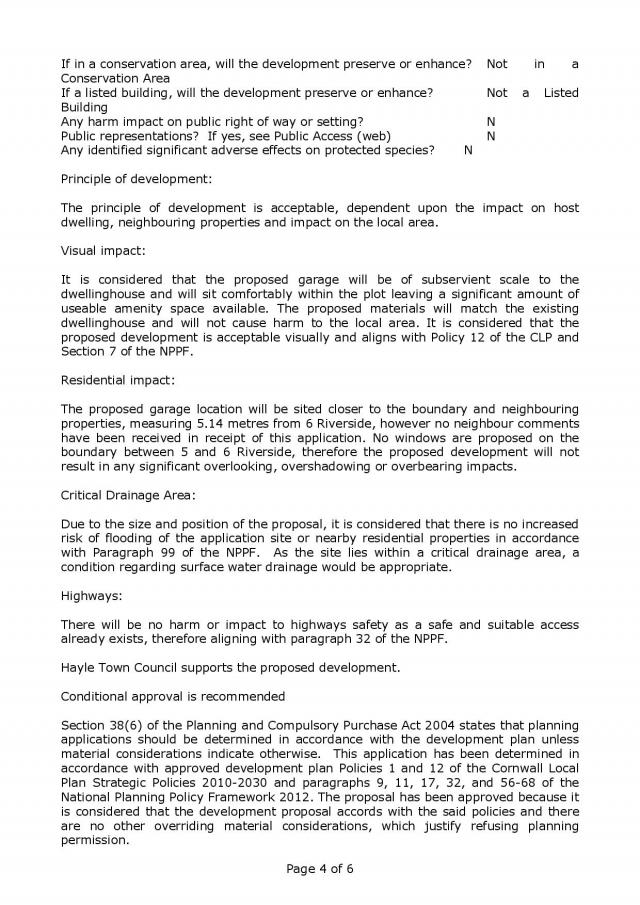 If in a conservation area, will the development preserve or enhance? Not in a Conservation Area
If a listed building, will the development preserve or enhance? Not a Listed Building
Any harm impact on public right of way or setting? N
Public representations? If yes, see Public Access (web) N
Any identified significant adverse effects on protected species? N

Principle of development:

The principle of development is acceptable, dependent upon the impact on host dwelling, neighbouring properties and impact on the local area.

Visual impact:

It is considered that the proposed garage will be of subservient scale to the dwellinghouse and will sit comfortably within the plot leaving a significant amount of useable amenity space available. The proposed materials will match the existing dwellinghouse and will not cause harm to the local area. It is considered that the proposed development is acceptable visually and aligns with Policy 12 of the CLP and Section 7 of the NPPF.

Residential impact:

The proposed garage location will be sited closer to the boundary and neighbouring properties, measuring 5.14 metres from 6 Riverside, however no neighbour comments have been received in receipt of this application. No windows are proposed on the boundary between 5 and 6 Riverside, therefore the proposed development will not result in any significant overlooking, overshadowing or overbearing impacts.

Critical Drainage Area:

Due to the size and position of the proposal, it is considered that there is no increased risk of flooding of the application site or nearby residential properties in accordance with Paragraph 99 of the NPPF. As the site lies within a critical drainage area, a condition regarding surface water drainage would be appropriate.

Highways:

There will be no harm or impact to highways safety as a safe and suitable access already exists, therefore aligning with paragraph 32 of the NPPF.

Hayle Town Council supports the proposed development.

Conditional approval is recommended

Section 38(6) of the Planning and Compulsory Purchase Act 2004 states that planning applications should be determined in accordance with the development plan unless material considerations indicate otherwise. This application has been determined in accordance with approved development plan Policies 1 and 12 of the Cornwall Local Plan Strategic Policies 2010-2030 and paragraphs 9, 11, 17, 32, and 56-68 of the National Planning Policy Framework 2012. The proposal has been approved because it is considered that the development proposal accords with the said policies and there are no other overriding material considerations, which justify refusing planning permission.

Page 4 of 6